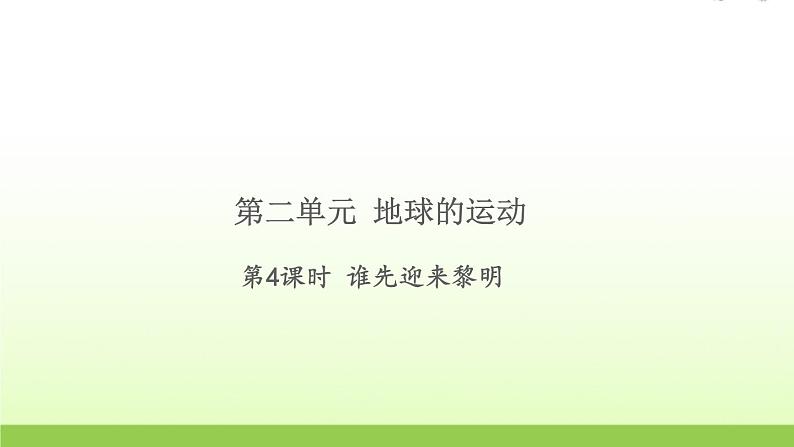 第二单元 地球的运动

第4课时 谁先迎来黎明